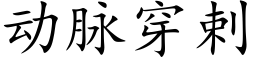 动脉穿刺